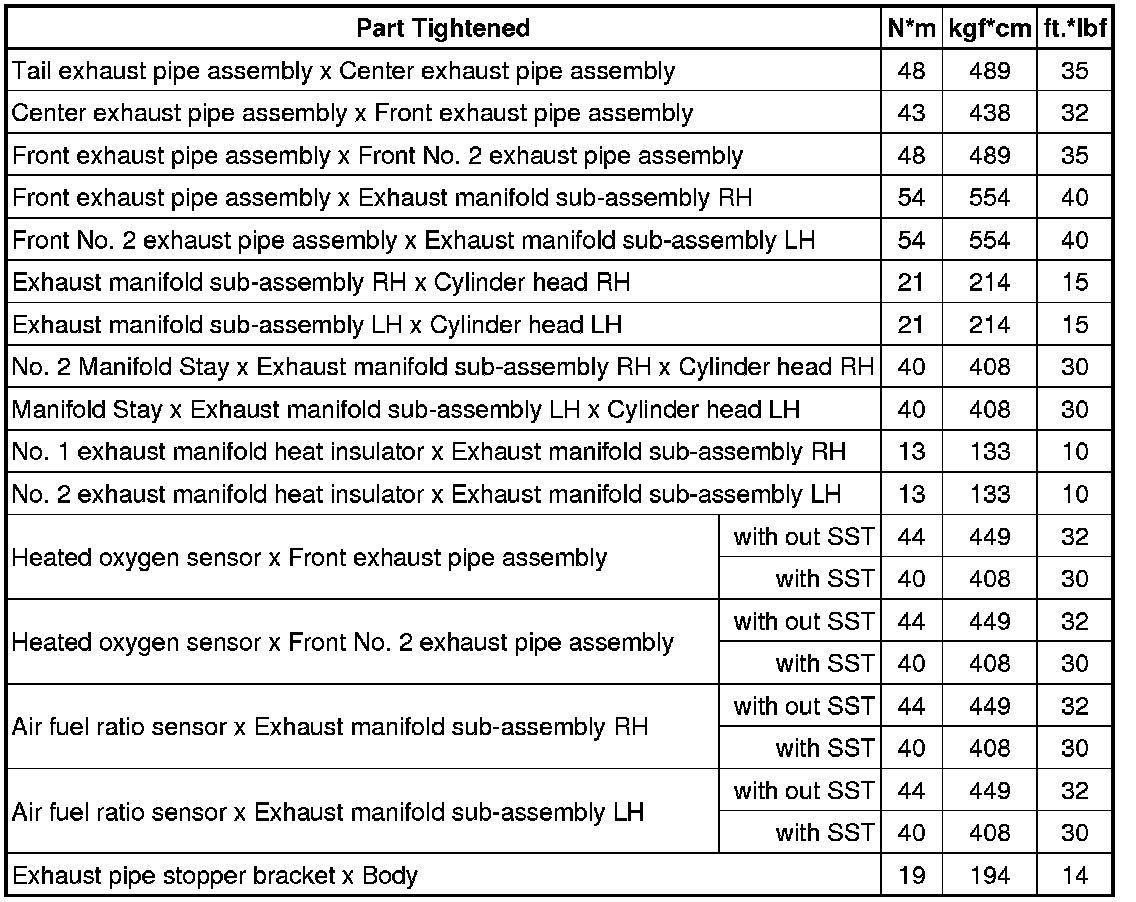 | Part Tightened | | N*m | kgf*cm | ft.*lbf |
|---|---|---|---|---|
| Tail exhaust pipe assembly x Center exhaust pipe assembly | | 48 | 489 | 35 |
| Center exhaust pipe assembly x Front exhaust pipe assembly | | 43 | 438 | 32 |
| Front exhaust pipe assembly x Front No. 2 exhaust pipe assembly | | 48 | 489 | 35 |
| Front exhaust pipe assembly x Exhaust manifold sub-assembly RH | | 54 | 554 | 40 |
| Front No. 2 exhaust pipe assembly x Exhaust manifold sub-assembly LH | | 54 | 554 | 40 |
| Exhaust manifold sub-assembly RH x Cylinder head RH | | 21 | 214 | 15 |
| Exhaust manifold sub-assembly LH x Cylinder head LH | | 21 | 214 | 15 |
| No. 2 Manifold Stay x Exhaust manifold sub-assembly RH x Cylinder head RH | | 40 | 408 | 30 |
| Manifold Stay x Exhaust manifold sub-assembly LH x Cylinder head LH | | 40 | 408 | 30 |
| No. 1 exhaust manifold heat insulator x Exhaust manifold sub-assembly RH | | 13 | 133 | 10 |
| No. 2 exhaust manifold heat insulator x Exhaust manifold sub-assembly LH | | 13 | 133 | 10 |
| Heated oxygen sensor x Front exhaust pipe assembly | with out SST | 44 | 449 | 32 |
| | with SST | 40 | 408 | 30 |
| Heated oxygen sensor x Front No. 2 exhaust pipe assembly | with out SST | 44 | 449 | 32 |
| | with SST | 40 | 408 | 30 |
| Air fuel ratio sensor x Exhaust manifold sub-assembly RH | with out SST | 44 | 449 | 32 |
| | with SST | 40 | 408 | 30 |
| Air fuel ratio sensor x Exhaust manifold sub-assembly LH | with out SST | 44 | 449 | 32 |
| | with SST | 40 | 408 | 30 |
| Exhaust pipe stopper bracket x Body | | 19 | 194 | 14 |